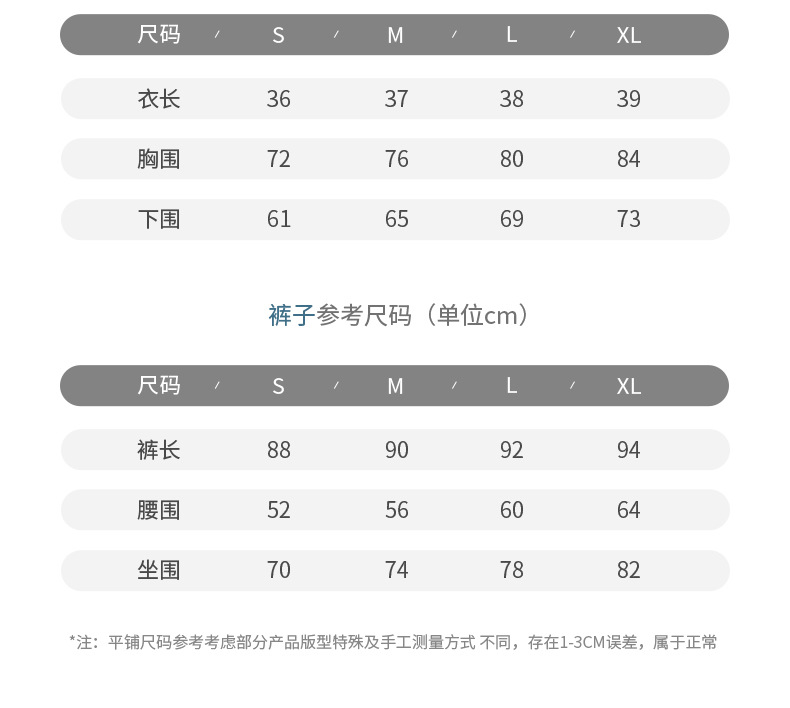 | 尺码 | S | M | L | XL |
|---|---|---|---|---|
| 衣长 | 36 | 37 | 38 | 39 |
| 胸围 | 72 | 76 | 80 | 84 |
| 下围 | 61 | 65 | 69 | 73 |

裤子参考尺码（单位cm）

| 尺码 | S | M | L | XL |
|---|---|---|---|---|
| 裤长 | 88 | 90 | 92 | 94 |
| 腰围 | 52 | 56 | 60 | 64 |
| 坐围 | 70 | 74 | 78 | 82 |

*注：平铺尺码参考考虑部分产品版型特殊及手工测量方式 不同，存在1-3CM误差，属于正常